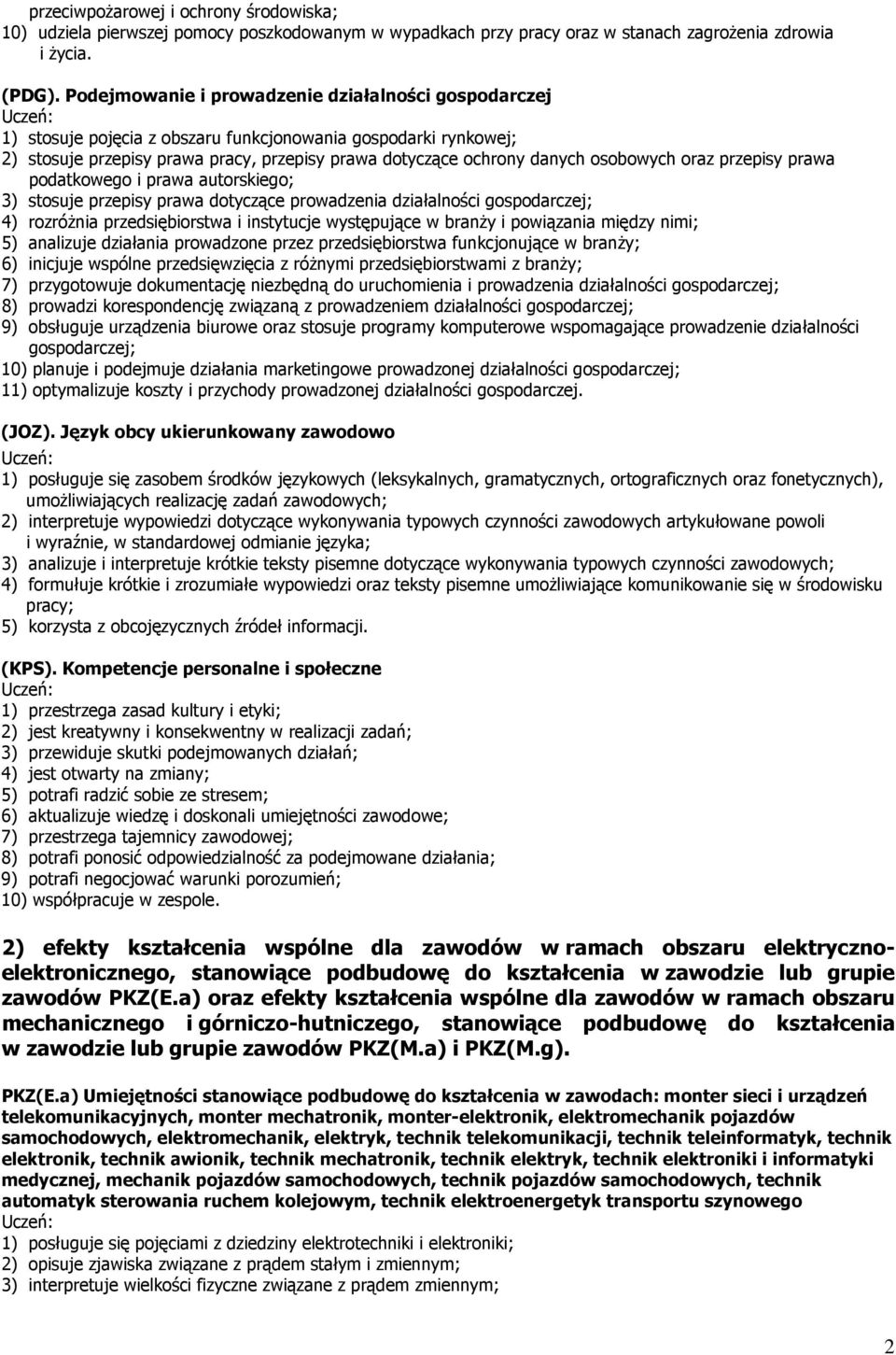 przeciwpożarowej i ochrony środowiska;
10) udziela pierwszej pomocy poszkodowanym w wypadkach przy pracy oraz w stanach zagrożenia zdrowia i życia.

(PDG). Podejmowanie i prowadzenie działalności gospodarczej
Uczeń:
1) stosuje pojęcia z obszaru funkcjonowania gospodarki rynkowej;
2) stosuje przepisy prawa pracy, przepisy prawa dotyczące ochrony danych osobowych oraz przepisy prawa podatkowego i prawa autorskiego;
3) stosuje przepisy prawa dotyczące prowadzenia działalności gospodarczej;
4) rozróżnia przedsiębiorstwa i instytucje występujące w branży i powiązania między nimi;
5) analizuje działania prowadzone przez przedsiębiorstwa funkcjonujące w branży;
6) inicjuje wspólne przedsięwzięcia z różnymi przedsiębiorstwami z branży;
7) przygotowuje dokumentację niezbędną do uruchomienia i prowadzenia działalności gospodarczej;
8) prowadzi korespondencję związaną z prowadzeniem działalności gospodarczej;
9) obsługuje urządzenia biurowe oraz stosuje programy komputerowe wspomagające prowadzenie działalności gospodarczej;
10) planuje i podejmuje działania marketingowe prowadzonej działalności gospodarczej;
11) optymalizuje koszty i przychody prowadzonej działalności gospodarczej.

(JOZ). Język obcy ukierunkowany zawodowo
Uczeń:
1) posługuje się zasobem środków językowych (leksykalnych, gramatycznych, ortograficznych oraz fonetycznych), umożliwiających realizację zadań zawodowych;
2) interpretuje wypowiedzi dotyczące wykonywania typowych czynności zawodowych artykułowane powoli i wyraźnie, w standardowej odmianie języka;
3) analizuje i interpretuje krótkie teksty pisemne dotyczące wykonywania typowych czynności zawodowych;
4) formułuje krótkie i zrozumiałe wypowiedzi oraz teksty pisemne umożliwiające komunikowanie się w środowisku pracy;
5) korzysta z obcojęzycznych źródeł informacji.

(KPS). Kompetencje personalne i społeczne
Uczeń:
1) przestrzega zasad kultury i etyki;
2) jest kreatywny i konsekwentny w realizacji zadań;
3) przewiduje skutki podejmowanych działań;
4) jest otwarty na zmiany;
5) potrafi radzić sobie ze stresem;
6) aktualizuje wiedzę i doskonali umiejętności zawodowe;
7) przestrzega tajemnicy zawodowej;
8) potrafi ponosić odpowiedzialność za podejmowane działania;
9) potrafi negocjować warunki porozumień;
10) współpracuje w zespole.

2) efekty kształcenia wspólne dla zawodów w ramach obszaru elektryczno-elektronicznego, stanowiące podbudowę do kształcenia w zawodzie lub grupie zawodów PKZ(E.a) oraz efekty kształcenia wspólne dla zawodów w ramach obszaru mechanicznego i górniczo-hutniczego, stanowiące podbudowę do kształcenia w zawodzie lub grupie zawodów PKZ(M.a) i PKZ(M.g).

PKZ(E.a) Umiejętności stanowiące podbudowę do kształcenia w zawodach: monter sieci i urządzeń telekomunikacyjnych, monter mechatronik, monter-elektronik, elektromechanik pojazdów samochodowych, elektromechanik, elektryk, technik telekomunikacji, technik teleinformatyk, technik elektronik, technik awionik, technik mechatronik, technik elektryk, technik elektroniki i informatyki medycznej, mechanik pojazdów samochodowych, technik pojazdów samochodowych, technik automatyk sterowania ruchem kolejowym, technik elektroenergetyk transportu szynowego
Uczeń:
1) posługuje się pojęciami z dziedziny elektrotechniki i elektroniki;
2) opisuje zjawiska związane z prądem stałym i zmiennym;
3) interpretuje wielkości fizyczne związane z prądem zmiennym;

2